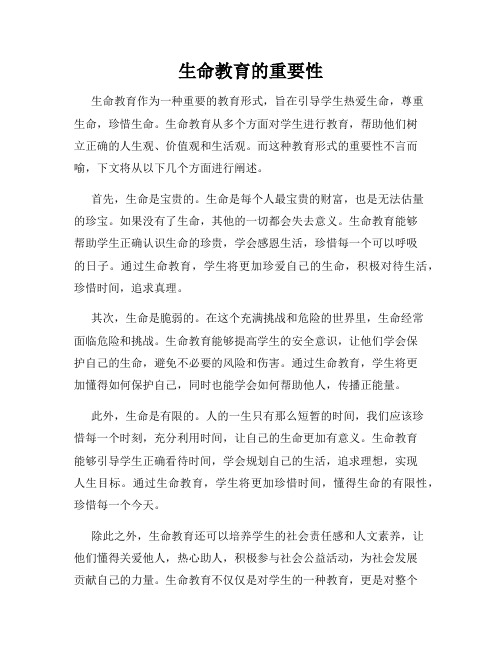 生命教育的重要性

生命教育作为一种重要的教育形式，旨在引导学生热爱生命，尊重生命，珍惜生命。生命教育从多个方面对学生进行教育，帮助他们树立正确的人生观、价值观和生活观。而这种教育形式的重要性不言而喻，下文将从以下几个方面进行阐述。

首先，生命是宝贵的。生命是每个人最宝贵的财富，也是无法估量的珍宝。如果没有了生命，其他的一切都会失去意义。生命教育能够帮助学生正确认识生命的珍贵，学会感恩生活，珍惜每一个可以呼吸的日子。通过生命教育，学生将更加珍爱自己的生命，积极对待生活，珍惜时间，追求真理。

其次，生命是脆弱的。在这个充满挑战和危险的世界里，生命经常面临危险和挑战。生命教育能够提高学生的安全意识，让他们学会保护自己的生命，避免不必要的风险和伤害。通过生命教育，学生将更加懂得如何保护自己，同时也能学会如何帮助他人，传播正能量。

此外，生命是有限的。人的一生只有那么短暂的时间，我们应该珍惜每一个时刻，充分利用时间，让自己的生命更加有意义。生命教育能够引导学生正确看待时间，学会规划自己的生活，追求理想，实现人生目标。通过生命教育，学生将更加珍惜时间，懂得生命的有限性，珍惜每一个今天。

除此之外，生命教育还可以培养学生的社会责任感和人文素养，让他们懂得关爱他人，热心助人，积极参与社会公益活动，为社会发展贡献自己的力量。生命教育不仅仅是对学生的一种教育，更是对整个